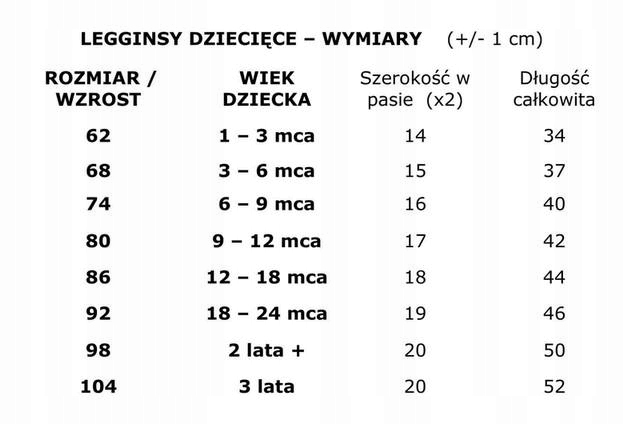 LEGGINSY DZIECIĘCE – WYMIARY (+/- 1 cm)

| ROZMIAR / WZROST | WIEK DZIECKA | Szerokość w pasie (x2) | Długość całkowita |
|---|---|---|---|
| 62 | 1 – 3 mca | 14 | 34 |
| 68 | 3 – 6 mca | 15 | 37 |
| 74 | 6 – 9 mca | 16 | 40 |
| 80 | 9 – 12 mca | 17 | 42 |
| 86 | 12 – 18 mca | 18 | 44 |
| 92 | 18 – 24 mca | 19 | 46 |
| 98 | 2 lata + | 20 | 50 |
| 104 | 3 lata | 20 | 52 |